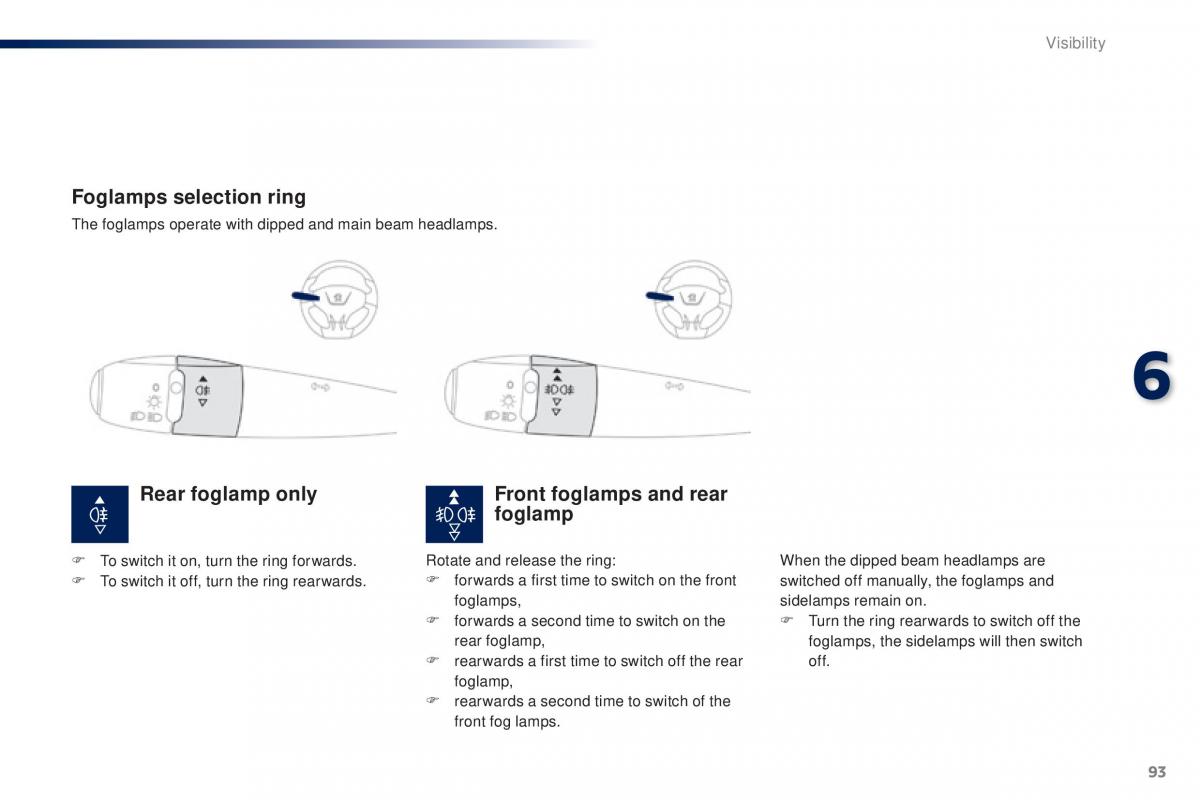 Visibility

Foglamps selection ring

The foglamps operate with dipped and main beam headlamps.

6

Rear foglamp only

☞ To switch it on, turn the ring forwards.
☞ To switch it off, turn the ring rearwards.

Front foglamps and rear foglamp

Rotate and release the ring:
☞ forwards a first time to switch on the front foglamps,
☞ forwards a second time to switch on the rear foglamp,
☞ rearwards a first time to switch off the rear foglamp,
☞ rearwards a second time to switch of the front fog lamps.

When the dipped beam headlamps are switched off manually, the foglamps and sidelamps remain on.
☞ Turn the ring rearwards to switch off the foglamps, the sidelamps will then switch off.

93